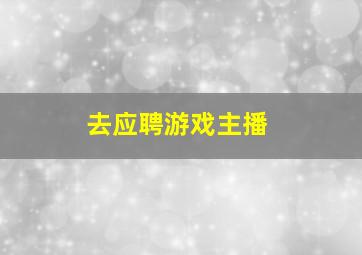 去应聘游戏主播